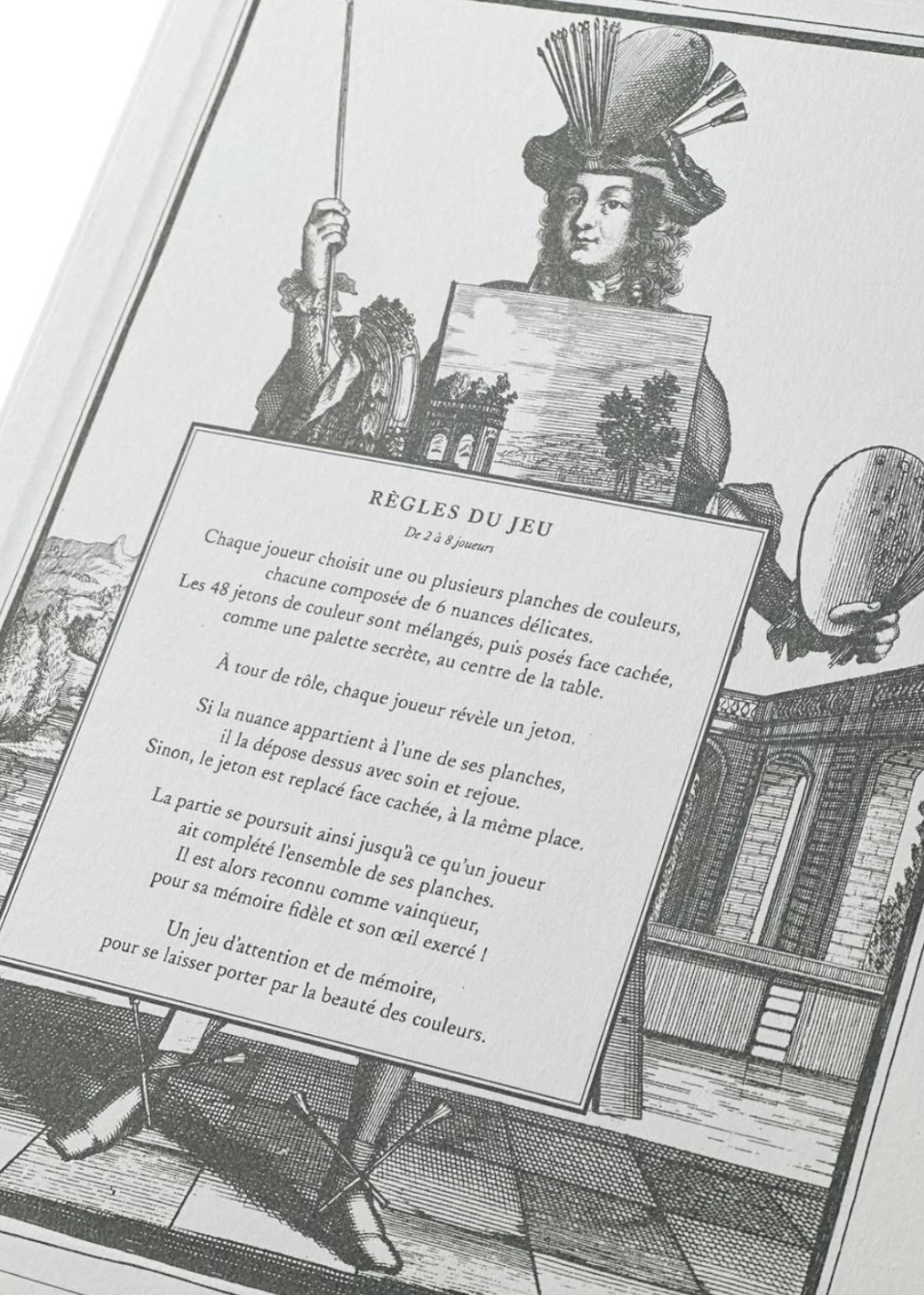 RÈGLES DU JEU

De 2 à 8 joueurs

Chaque joueur choisit une ou plusieurs planches de couleurs, chacune composée de 6 nuances délicates. Les 48 jetons de couleur sont mélangés, puis posés face cachée, comme une palette secrète, au centre de la table.

À tour de rôle, chaque joueur révèle un jeton.

Si la nuance appartient à l'une de ses planches, il la dépose dessus avec soin et rejoue. Sinon, le jeton est replacé face cachée, à la même place.

La partie se poursuit ainsi jusqu'à ce qu'un joueur ait complété l'ensemble de ses planches. Il est alors reconnu comme vainqueur, pour sa mémoire fidèle et son œil exercé !

Un jeu d'attention et de mémoire, pour se laisser porter par la beauté des couleurs.